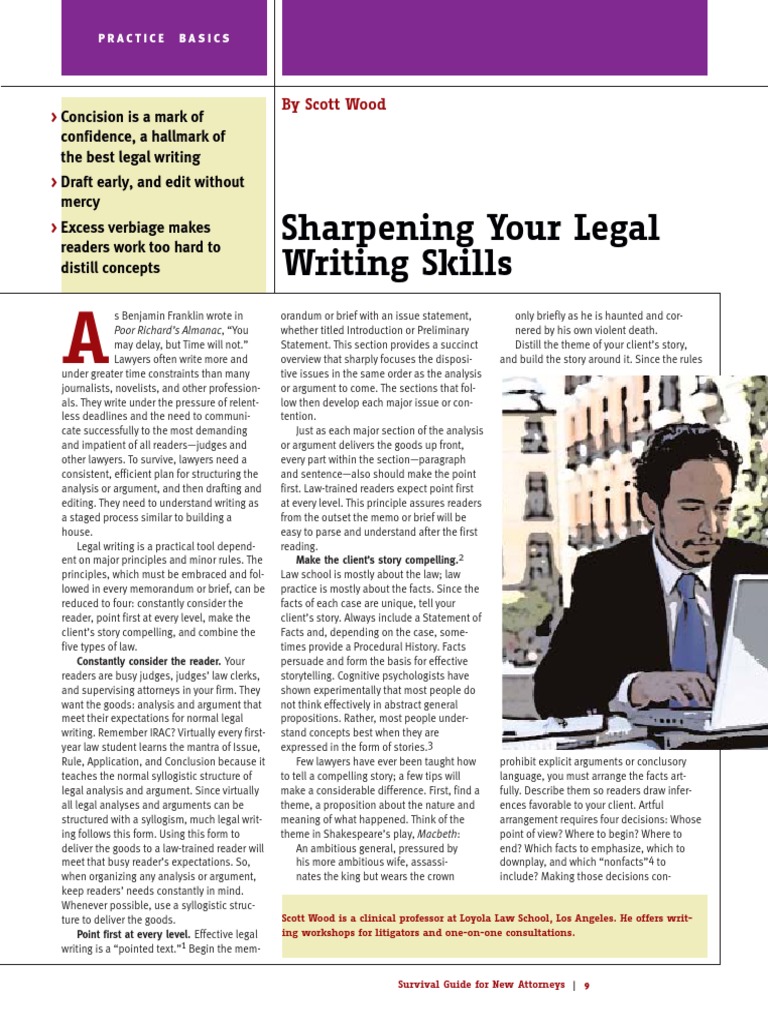 PRACTICE BASICS

› Concision is a mark of confidence, a hallmark of the best legal writing

› Draft early, and edit without mercy

› Excess verbiage makes readers work too hard to distill concepts

By Scott Wood

Sharpening Your Legal Writing Skills

As Benjamin Franklin wrote in Poor Richard's Almanac, "You may delay, but Time will not." Lawyers often write more and under greater time constraints than many journalists, novelists, and other professionals. They write under the pressure of relentless deadlines and the need to communicate successfully to the most demanding and impatient of all readers—judges and other lawyers. To survive, lawyers need a consistent, efficient plan for structuring the analysis or argument, and then drafting and editing. They need to understand writing as a staged process similar to building a house.

Legal writing is a practical tool dependent on major principles and minor rules. The principles, which must be embraced and followed in every memorandum or brief, can be reduced to four: constantly consider the reader, point first at every level, make the client's story compelling, and combine the five types of law.

Constantly consider the reader. Your readers are busy judges, judges' law clerks, and supervising attorneys in your firm. They want the goods: analysis and argument that meet their expectations for normal legal writing. Remember IRAC? Virtually every first-year law student learns the mantra of Issue, Rule, Application, and Conclusion because it teaches the normal syllogistic structure of legal analysis and argument. Since virtually all legal analyses and arguments can be structured with a syllogism, much legal writing follows this form. Using this form to deliver the goods to a law-trained reader will meet that busy reader's expectations. So, when organizing any analysis or argument, keep readers' needs constantly in mind. Whenever possible, use a syllogistic structure to deliver the goods.

Point first at every level. Effective legal writing is a "pointed text."$^1$ Begin the memorandum or brief with an issue statement, whether titled Introduction or Preliminary Statement. This section provides a succinct overview that sharply focuses the dispositive issues in the same order as the analysis or argument to come. The sections that follow then develop each major issue or contention.

Just as each major section of the analysis or argument delivers the goods up front, every part within the section—paragraph and sentence—also should make the point first. Law-trained readers expect point first at every level. This principle assures readers from the outset the memo or brief will be easy to parse and understand after the first reading.

Make the client's story compelling.$^2$ Law school is mostly about the law; law practice is mostly about the facts. Since the facts of each case are unique, tell your client's story. Always include a Statement of Facts and, depending on the case, sometimes provide a Procedural History. Facts persuade and form the basis for effective storytelling. Cognitive psychologists have shown experimentally that most people do not think effectively in abstract general propositions. Rather, most people understand concepts best when they are expressed in the form of stories.$^3$

Few lawyers have ever been taught how to tell a compelling story; a few tips will make a considerable difference. First, find a theme, a proposition about the nature and meaning of what happened. Think of the theme in Shakespeare's play, Macbeth:

An ambitious general, pressured by his more ambitious wife, assassinates the king but wears the crown only briefly as he is haunted and cornered by his own violent death.

Distill the theme of your client's story, and build the story around it. Since the rules prohibit explicit arguments or conclusory language, you must arrange the facts artfully. Describe them so readers draw inferences favorable to your client. Artful arrangement requires four decisions: Whose point of view? Where to begin? Where to end? Which facts to emphasize, which to downplay, and which "nonfacts"$^4$ to include? Making those decisions con-

Scott Wood is a clinical professor at Loyola Law School, Los Angeles. He offers writing workshops for litigators and one-on-one consultations.

Survival Guide for New Attorneys | 9